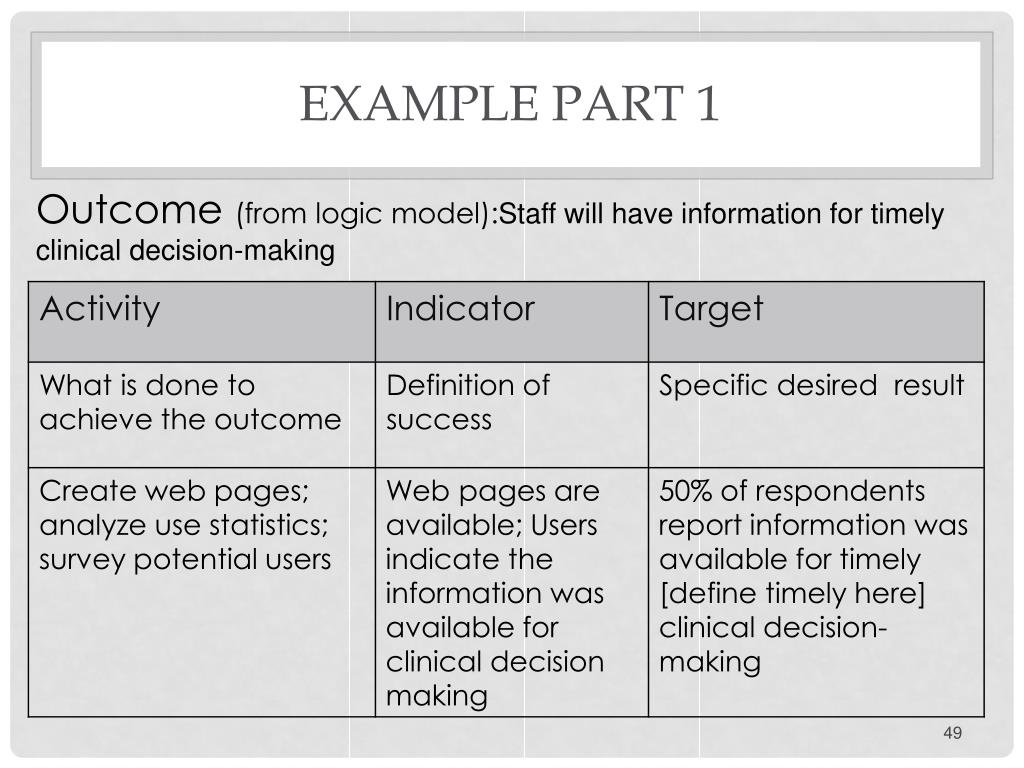 EXAMPLE PART 1

Outcome (from logic model):Staff will have information for timely clinical decision-making

| Activity | Indicator | Target |
|---|---|---|
| What is done to achieve the outcome | Definition of success | Specific desired result |
| Create web pages; analyze use statistics; survey potential users | Web pages are available; Users indicate the information was available for clinical decision making | 50% of respondents report information was available for timely [define timely here] clinical decision-making |

49